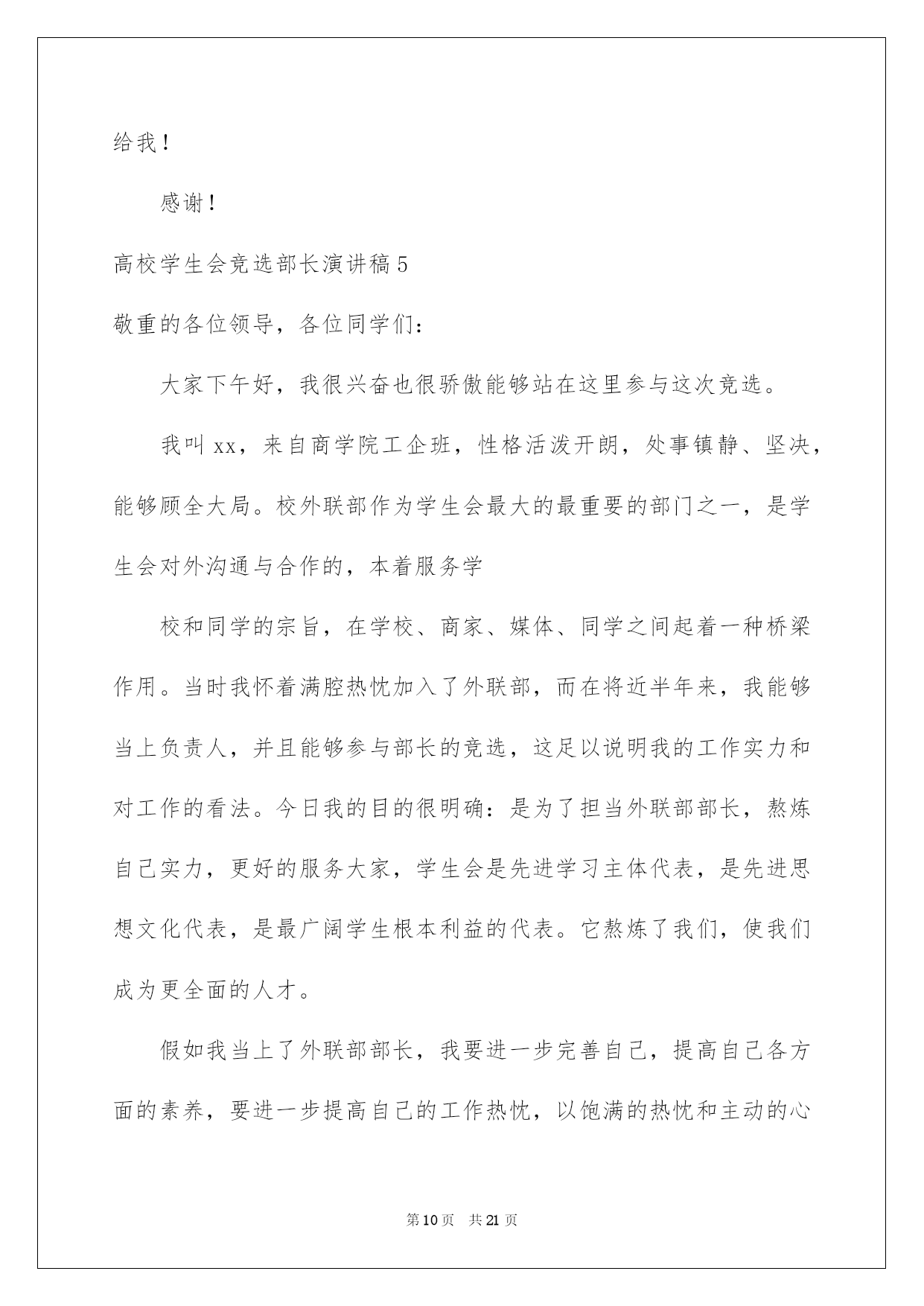 给我！

感谢！

高校学生会竞选部长演讲稿5

敬重的各位领导，各位同学们：

大家下午好，我很兴奋也很骄傲能够站在这里参与这次竞选。

我叫xx，来自商学院工企班，性格活泼开朗，处事镇静、坚决，能够顾全大局。校外联部作为学生会最大的最重要的部门之一，是学生会对外沟通与合作的，本着服务学

校和同学的宗旨，在学校、商家、媒体、同学之间起着一种桥梁作用。当时我怀着满腔热忱加入了外联部，而在将近半年来，我能够当上负责人，并且能够参与部长的竞选，这足以说明我的工作实力和对工作的看法。今日我的目的很明确：是为了担当外联部部长，熬炼自己实力，更好的服务大家，学生会是先进学习主体代表，是先进思想文化代表，是最广阔学生根本利益的代表。它熬炼了我们，使我们成为更全面的人才。

假如我当上了外联部部长，我要进一步完善自己，提高自己各方面的素养，要进一步提高自己的工作热忱，以饱满的热忱和主动的心

第10页 共21页